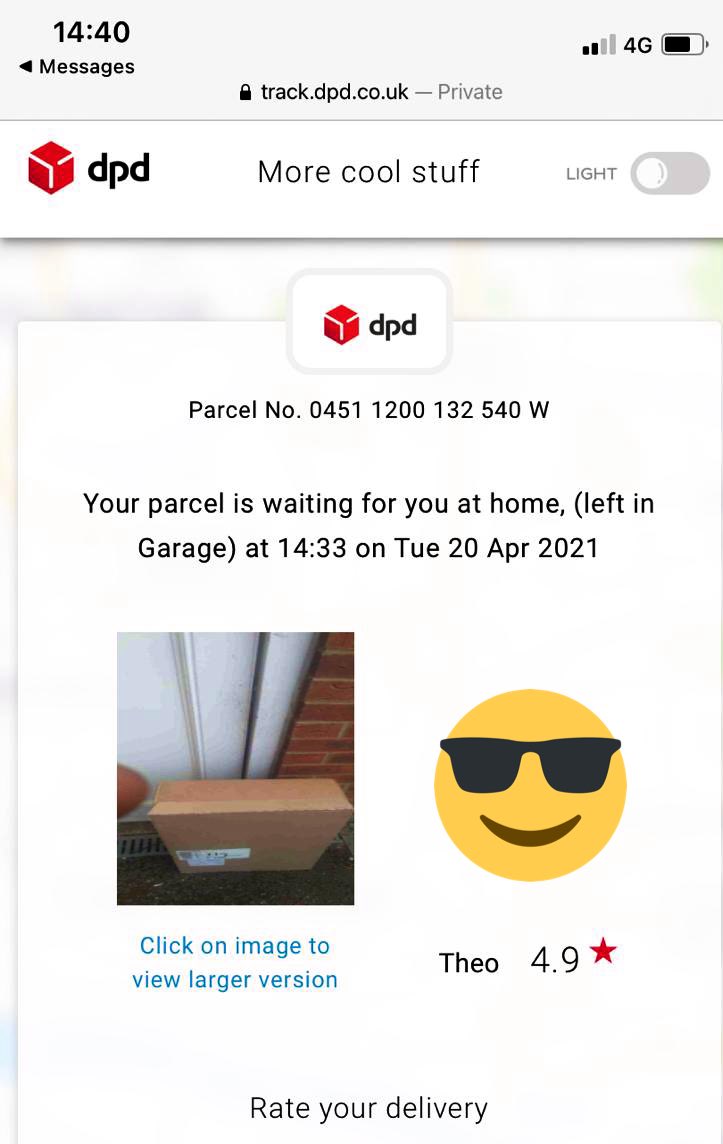 14:40
◀ Messages
4G
track.dpd.co.uk — Private

dpd
More cool stuff
LIGHT

dpd

Parcel No. 0451 1200 132 540 W

Your parcel is waiting for you at home, (left in Garage) at 14:33 on Tue 20 Apr 2021

Click on image to view larger version

Theo 4.9 ★

Rate your delivery